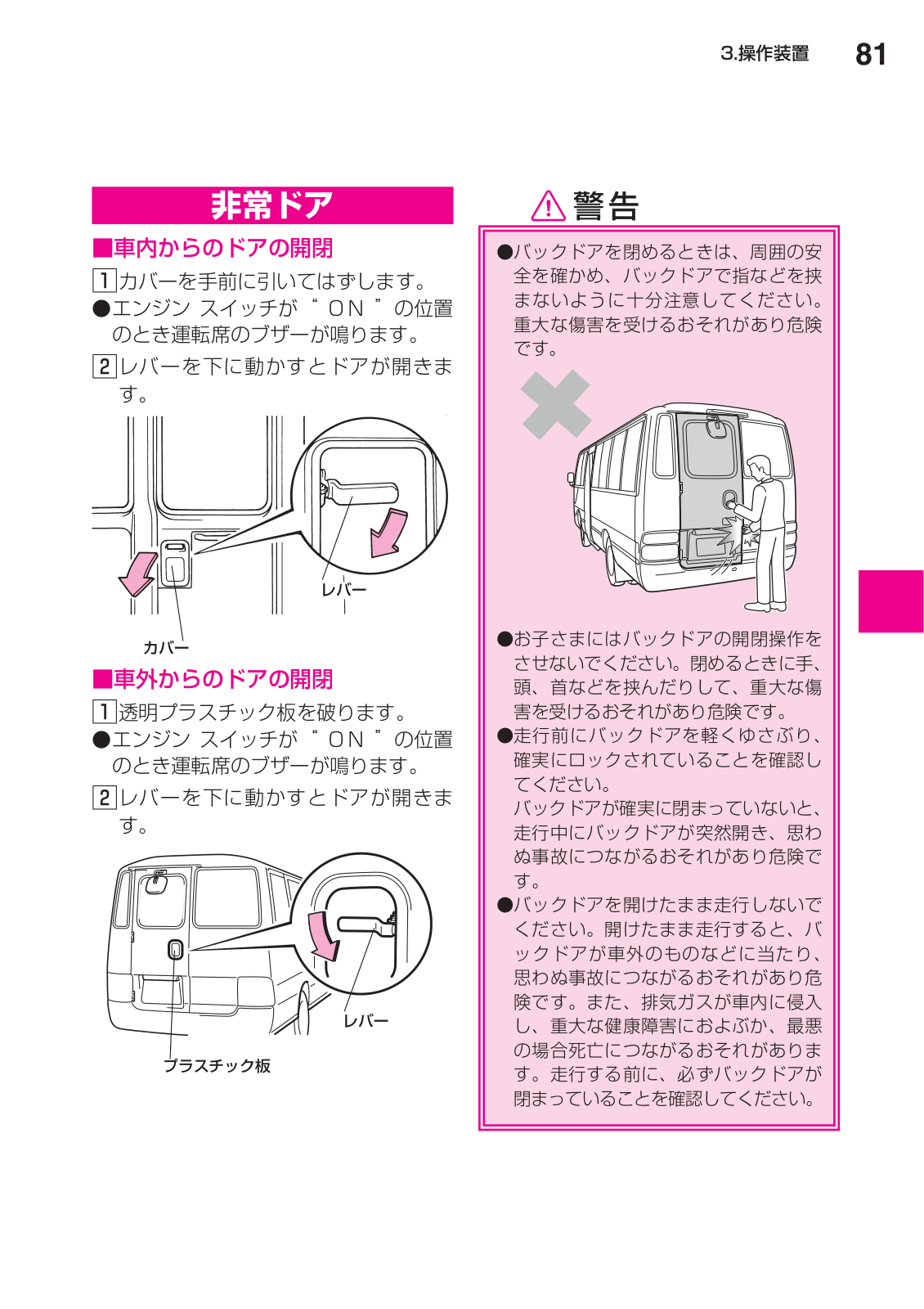 3.操作装置 81

非常ドア

■車内からのドアの開閉

1 カバーを手前に引いてはずします。

●エンジン スイッチが “ ON ” の位置のとき運転席のブザーが鳴ります。

2 レバーを下に動かすとドアが開きます。

レバー

カバー

■車外からのドアの開閉

1 透明プラスチック板を破ります。

●エンジン スイッチが “ ON ” の位置のとき運転席のブザーが鳴ります。

2 レバーを下に動かすとドアが開きます。

レバー

プラスチック板

警告

●バックドアを閉めるときは、周囲の安全を確かめ、バックドアで指などを挟まないように十分注意してください。重大な傷害を受けるおそれがあり危険です。

●お子さまにはバックドアの開閉操作をさせないでください。閉めるときに手、頭、首などを挟んだりして、重大な傷害を受けるおそれがあり危険です。

●走行前にバックドアを軽くゆさぶり、確実にロックされていることを確認してください。
バックドアが確実に閉まっていないと、走行中にバックドアが突然開き、思わぬ事故につながるおそれがあり危険です。

●バックドアを開けたまま走行しないでください。開けたまま走行すると、バックドアが車外のものなどに当たり、思わぬ事故につながるおそれがあり危険です。また、排気ガスが車内に侵入し、重大な健康障害におよぶか、最悪の場合死亡につながるおそれがあります。走行する前に、必ずバックドアが閉まっていることを確認してください。